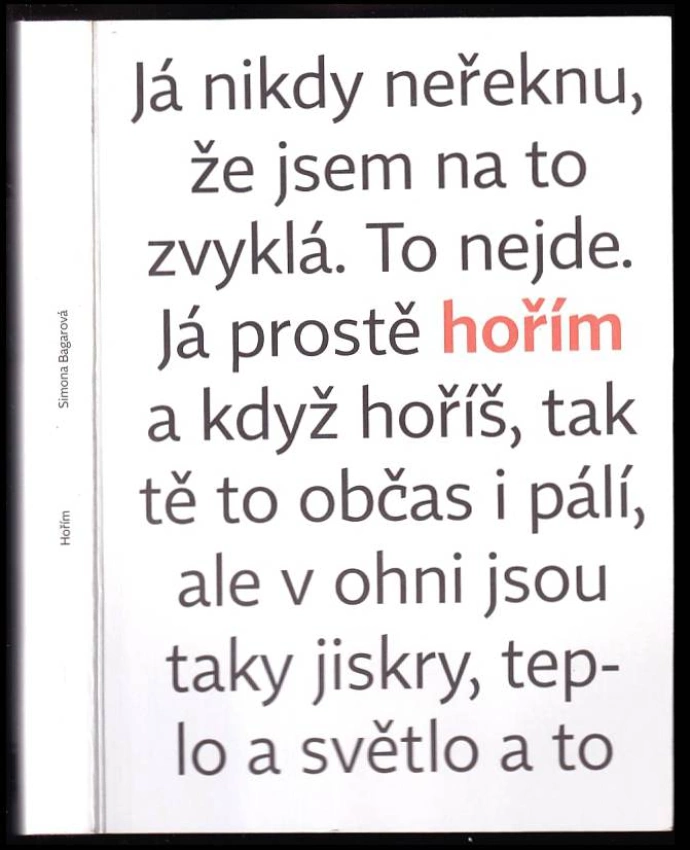 Simona Bagarová

Hořím

Já nikdy neřeknu, že jsem na to zvyklá. To nejde. Já prostě hořím a když hoříš, tak tě to občas i pálí, ale v ohni jsou taky jiskry, teplo a světlo a to